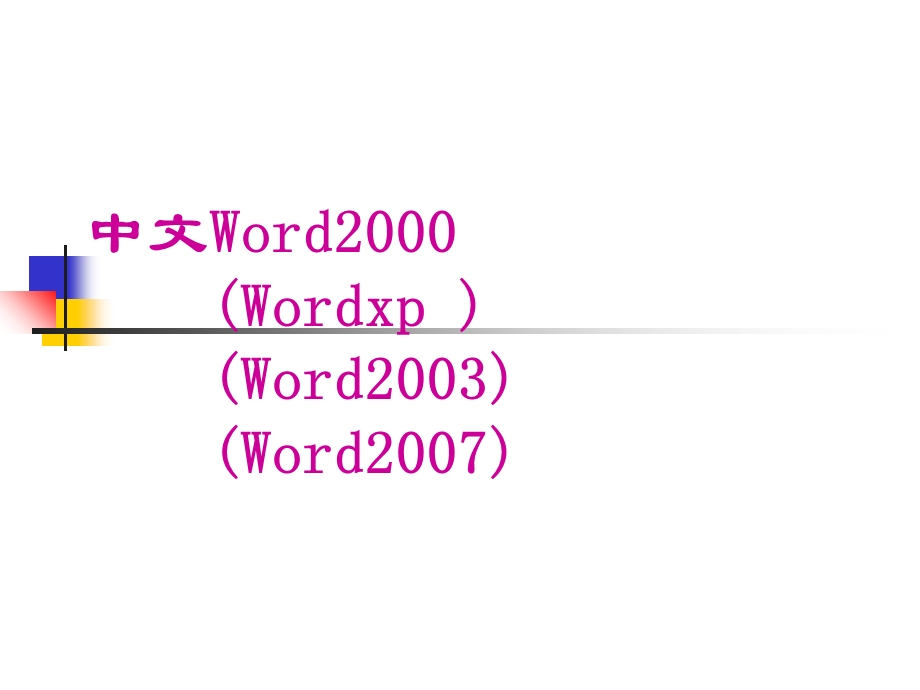 中文Word2000
(Wordxp )
(Word2003)
(Word2007)